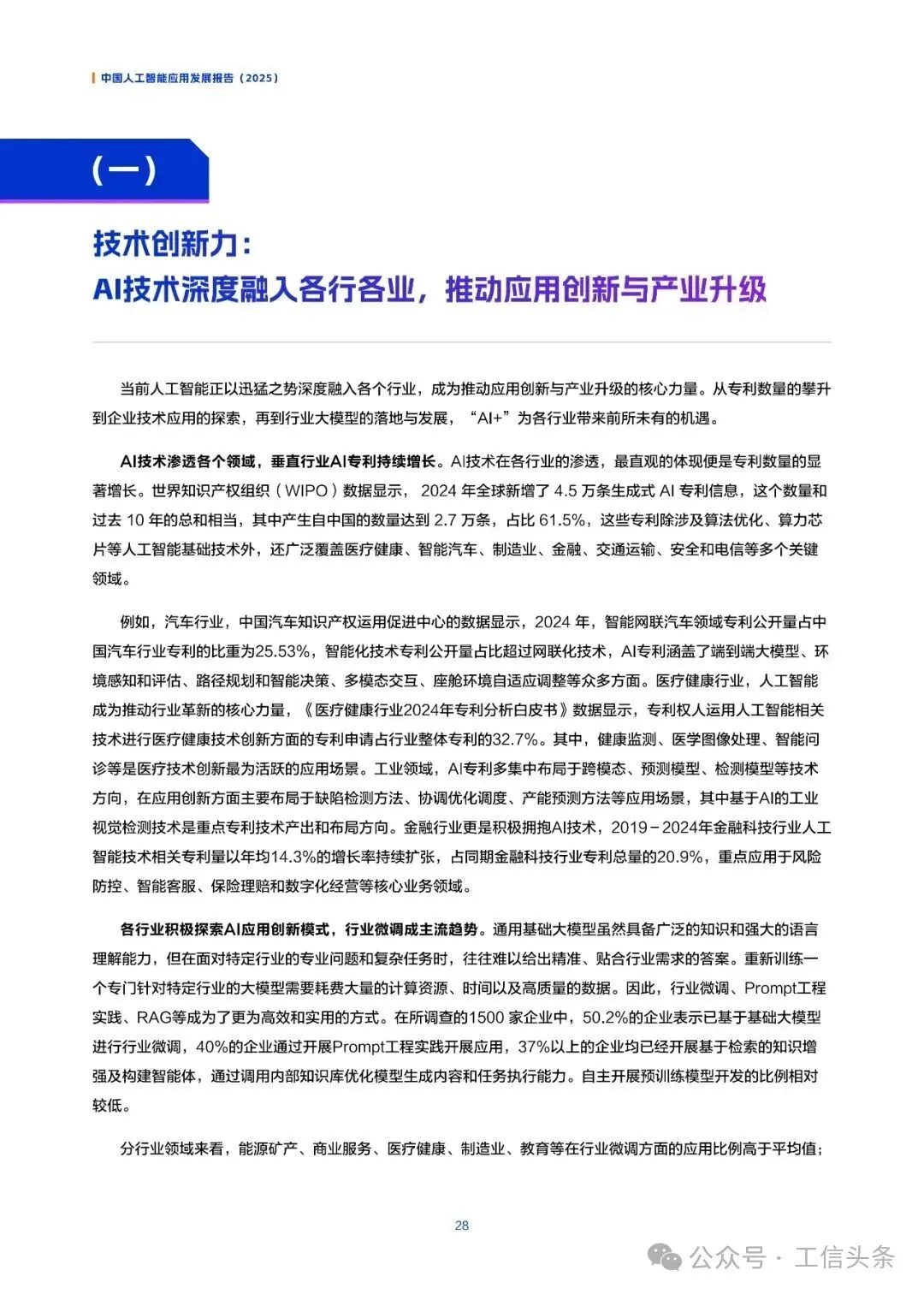 中国人工智能应用发展报告（2025）

（一）

技术创新力：
AI技术深度融入各行各业，推动应用创新与产业升级

当前人工智能正以迅猛之势深度融入各个行业，成为推动应用创新与产业升级的核心力量。从专利数量的攀升到企业技术应用的探索，再到行业大模型的落地与发展，“AI+”为各行业带来前所未有的机遇。

AI技术渗透各个领域，垂直行业AI专利持续增长。AI技术在各行业的渗透，最直观的体现便是专利数量的显著增长。世界知识产权组织（WIPO）数据显示，2024 年全球新增了 4.5 万条生成式 AI 专利信息，这个数量和过去 10 年的总和相当，其中产生自中国的数量达到 2.7 万条，占比 61.5%，这些专利除涉及算法优化、算力芯片等人工智能基础技术外，还广泛覆盖医疗健康、智能汽车、制造业、金融、交通运输、安全和电信等多个关键领域。

例如，汽车行业，中国汽车知识产权运用促进中心的数据显示，2024 年，智能网联汽车领域专利公开量占中国汽车行业专利的比重为25.53%，智能化技术专利公开量占比超过网联化技术，AI专利涵盖了端到端大模型、环境感知和评估、路径规划和智能决策、多模态交互、座舱环境自适应调整等众多方面。医疗健康行业，人工智能成为推动行业革新的核心力量，《医疗健康行业2024年专利分析白皮书》数据显示，专利权人运用人工智能相关技术进行医疗健康技术创新方面的专利申请占行业整体专利的32.7%。其中，健康监测、医学图像处理、智能问诊等是医疗技术创新最为活跃的应用场景。工业领域，AI专利多集中布局于跨模态、预测模型、检测模型等技术方向，在应用创新方面主要布局于缺陷检测方法、协调优化调度、产能预测方法等应用场景，其中基于AI的工业视觉检测技术是重点专利技术产出和布局方向。金融行业更是积极拥抱AI技术，2019－2024年金融科技行业人工智能技术相关专利量以年均14.3%的增长率持续扩张，占同期金融科技行业专利总量的20.9%，重点应用于风险防控、智能客服、保险理赔和数字化经营等核心业务领域。

各行业积极探索AI应用创新模式，行业微调成主流趋势。通用基础大模型虽然具备广泛的知识和强大的语言理解能力，但在面对特定行业的专业问题和复杂任务时，往往难以给出精准、贴合行业需求的答案。重新训练一个专门针对特定行业的大模型需要耗费大量的计算资源、时间以及高质量的数据。因此，行业微调、Prompt工程实践、RAG等成为了更为高效和实用的方式。在所调查的1500 家企业中，50.2%的企业表示已基于基础大模型进行行业微调，40%的企业通过开展Prompt工程实践开展应用，37%以上的企业均已经开展基于检索的知识增强及构建智能体，通过调用内部知识库优化模型生成内容和任务执行能力。自主开展预训练模型开发的比例相对较低。

分行业领域来看，能源矿产、商业服务、医疗健康、制造业、教育等在行业微调方面的应用比例高于平均值；

28

公众号 · 工信头条